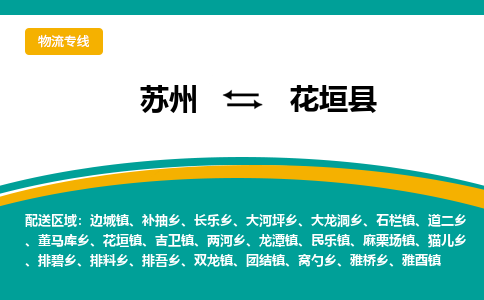 物流专线

苏州 ⇆ 花垣县

配送区域：边城镇、补抽乡、长乐乡、大河坪乡、大龙洞乡、石栏镇、道二乡、董马库乡、花垣镇、吉卫镇、两河乡、龙潭镇、民乐镇、麻栗场镇、猫儿乡、排碧乡、排料乡、排吾乡、双龙镇、团结镇、窝勺乡、雅桥乡、雅酉镇